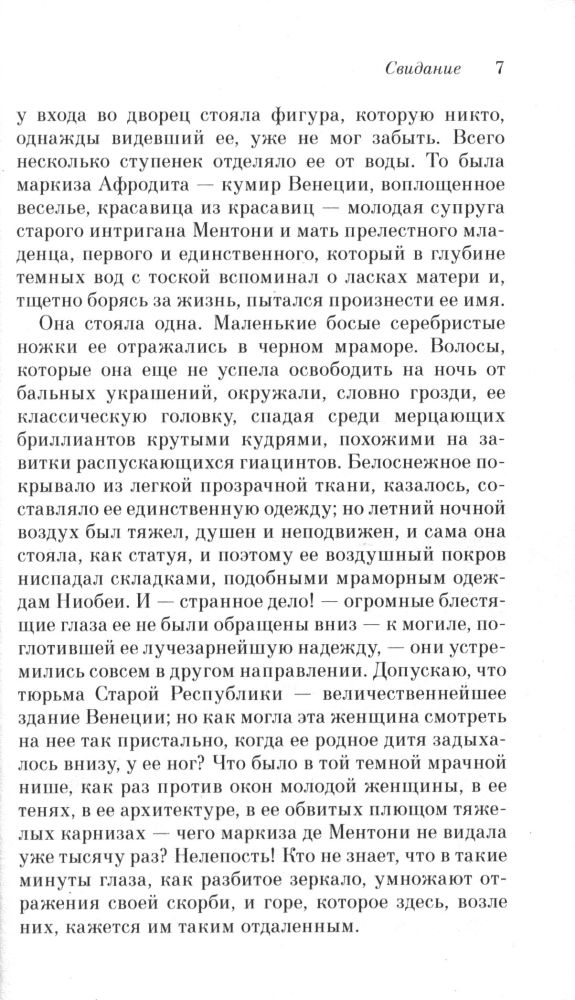 Свидание 7

у входа во дворец стояла фигура, которую никто, однажды видевший ее, уже не мог забыть. Всего несколько ступенек отделяло ее от воды. То была маркиза Афродита — кумир Венеции, воплощенное веселье, красавица из красавиц — молодая супруга старого интригана Ментони и мать прелестного младенца, первого и единственного, который в глубине темных вод с тоской вспоминал о ласках матери и, тщетно борясь за жизнь, пытался произнести ее имя.

Она стояла одна. Маленькие босые серебристые ножки ее отражались в черном мраморе. Волосы, которые она еще не успела освободить на ночь от бальных украшений, окружали, словно грозди, ее классическую головку, спадая среди мерцающих бриллиантов крутыми кудрями, похожими на завитки распускающихся гиацинтов. Белоснежное покрывало из легкой прозрачной ткани, казалось, составляло ее единственную одежду; но летний ночной воздух был тяжел, душен и неподвижен, и сама она стояла, как статуя, и поэтому ее воздушный покров ниспадал складками, подобными мраморным одеждам Ниобеи. И — странное дело! — огромные блестящие глаза ее не были обращены вниз — к могиле, поглотившей ее лучезарнейшую надежду, — они устремились совсем в другом направлении. Допускаю, что тюрьма Старой Республики — величественнейшее здание Венеции; но как могла эта женщина смотреть на нее так пристально, когда ее родное дитя задыхалось внизу, у ее ног? Что было в той темной мрачной нише, как раз против окон молодой женщины, в ее тенях, в ее архитектуре, в ее обвитых плющом тяжелых карнизах — чего маркиза де Ментони не видала уже тысячу раз? Нелепость! Кто не знает, что в такие минуты глаза, как разбитое зеркало, умножают отражения своей скорби, и горе, которое здесь, возле них, кажется им таким отдаленным.